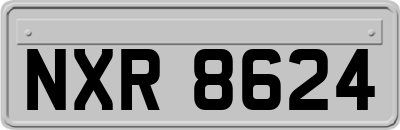 NXR 8624